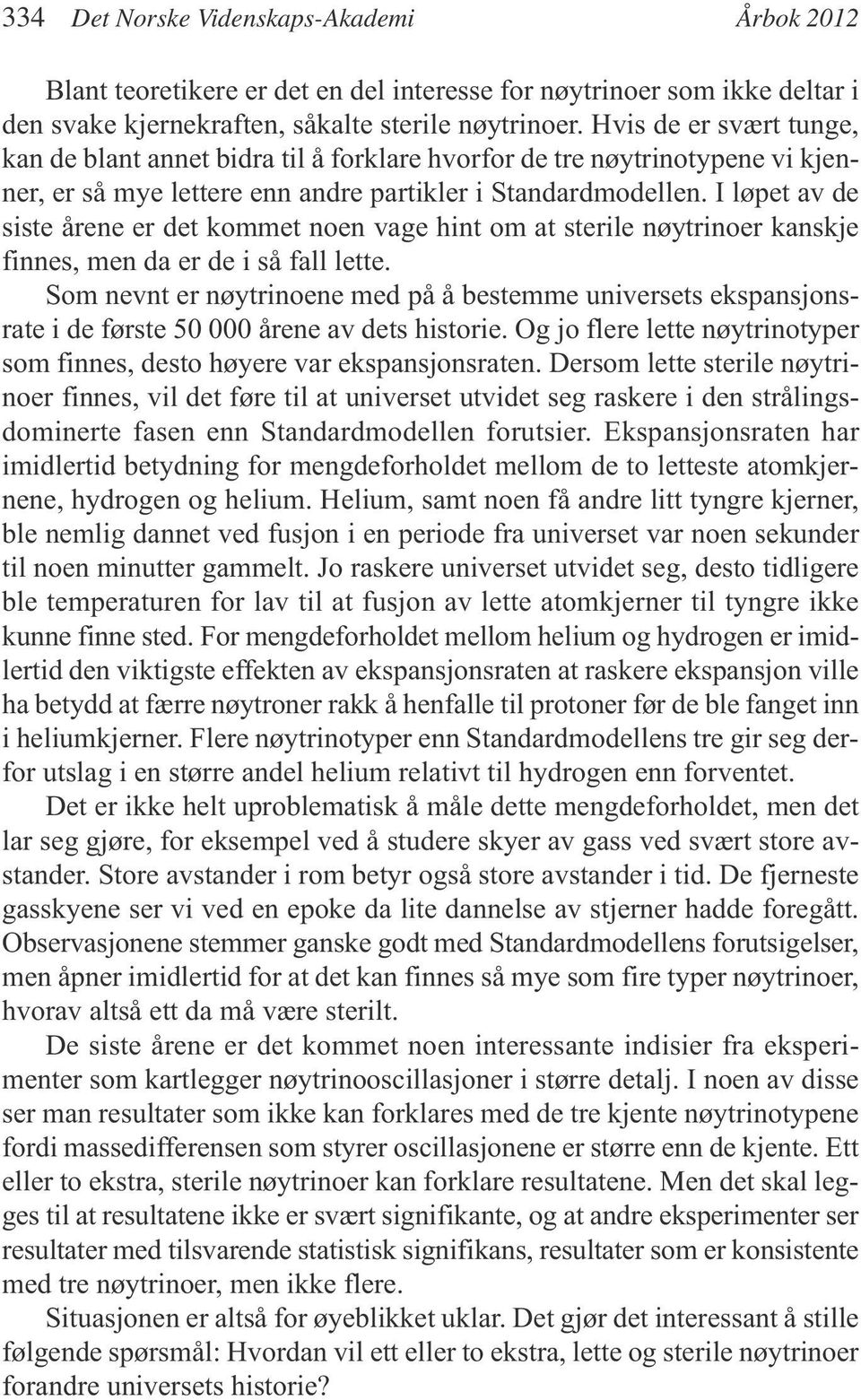 334 Det Norske Videnskaps-Akademi Årbok 2012

Blant teoretikere er det en del interesse for nøytrinoer som ikke deltar i den svake kjernekraften, såkalte sterile nøytrinoer. Hvis de er svært tunge, kan de blant annet bidra til å forklare hvorfor de tre nøytrinotypene vi kjenner, er så mye lettere enn andre partikler i Standardmodellen. I løpet av de siste årene er det kommet noen vage hint om at sterile nøytrinoer kanskje finnes, men da er de i så fall lette.

Som nevnt er nøytrinoene med på å bestemme universets ekspansjonsrate i de første 50 000 årene av dets historie. Og jo flere lette nøytrinotyper som finnes, desto høyere var ekspansjonsraten. Dersom lette sterile nøytrinoer finnes, vil det føre til at universet utvidet seg raskere i den strålingsdominerte fasen enn Standardmodellen forutsier. Ekspansjonsraten har imidlertid betydning for mengdeforholdet mellom de to letteste atomkjernene, hydrogen og helium. Helium, samt noen få andre litt tyngre kjerner, ble nemlig dannet ved fusjon i en periode fra universet var noen sekunder til noen minutter gammelt. Jo raskere universet utvidet seg, desto tidligere ble temperaturen for lav til at fusjon av lette atomkjerner til tyngre ikke kunne finne sted. For mengdeforholdet mellom helium og hydrogen er imidlertid den viktigste effekten av ekspansjonsraten at raskere ekspansjon ville ha betydd at færre nøytroner rakk å henfalle til protoner før de ble fanget inn i heliumkjerner. Flere nøytrinotyper enn Standardmodellens tre gir seg derfor utslag i en større andel helium relativt til hydrogen enn forventet.

Det er ikke helt uproblematisk å måle dette mengdeforholdet, men det lar seg gjøre, for eksempel ved å studere skyer av gass ved svært store avstander. Store avstander i rom betyr også store avstander i tid. De fjerneste gasskyene ser vi ved en epoke da lite dannelse av stjerner hadde foregått. Observasjonene stemmer ganske godt med Standardmodellens forutsigelser, men åpner imidlertid for at det kan finnes så mye som fire typer nøytrinoer, hvorav altså ett da må være sterilt.

De siste årene er det kommet noen interessante indisier fra eksperimenter som kartlegger nøytrinooscillasjoner i større detalj. I noen av disse ser man resultater som ikke kan forklares med de tre kjente nøytrinotypene fordi massedifferensen som styrer oscillasjonene er større enn de kjente. Ett eller to ekstra, sterile nøytrinoer kan forklare resultatene. Men det skal legges til at resultatene ikke er svært signifikante, og at andre eksperimenter ser resultater med tilsvarende statistisk signifikans, resultater som er konsistente med tre nøytrinoer, men ikke flere.

Situasjonen er altså for øyeblikket uklar. Det gjør det interessant å stille følgende spørsmål: Hvordan vil ett eller to ekstra, lette og sterile nøytrinoer forandre universets historie?